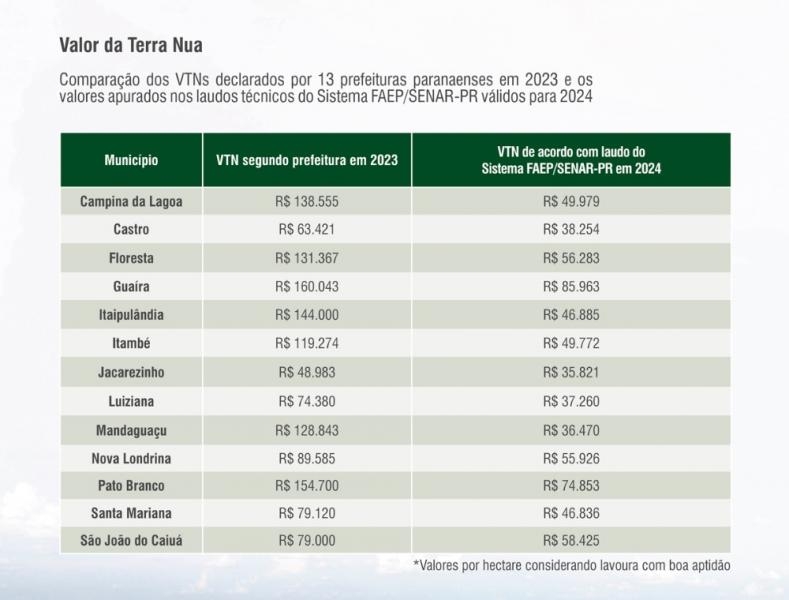 Valor da Terra Nua

Comparação dos VTNs declarados por 13 prefeituras paranaenses em 2023 e os valores apurados nos laudos técnicos do Sistema FAEP/SENAR-PR válidos para 2024

| Município | VTN segundo prefeitura em 2023 | VTN de acordo com laudo do Sistema FAEP/SENAR-PR em 2024 |
|---|---|---|
| Campina da Lagoa | R$ 138.555 | R$ 49.979 |
| Castro | R$ 63.421 | R$ 38.254 |
| Floresta | R$ 131.367 | R$ 56.283 |
| Guaíra | R$ 160.043 | R$ 85.963 |
| Itaipulândia | R$ 144.000 | R$ 46.885 |
| Itambé | R$ 119.274 | R$ 49.772 |
| Jacarezinho | R$ 48.983 | R$ 35.821 |
| Luiziana | R$ 74.380 | R$ 37.260 |
| Mandaguaçu | R$ 128.843 | R$ 36.470 |
| Nova Londrina | R$ 89.585 | R$ 55.926 |
| Pato Branco | R$ 154.700 | R$ 74.853 |
| Santa Mariana | R$ 79.120 | R$ 46.836 |
| São João do Caiuá | R$ 79.000 | R$ 58.425 |

*Valores por hectare considerando lavoura com boa aptidão